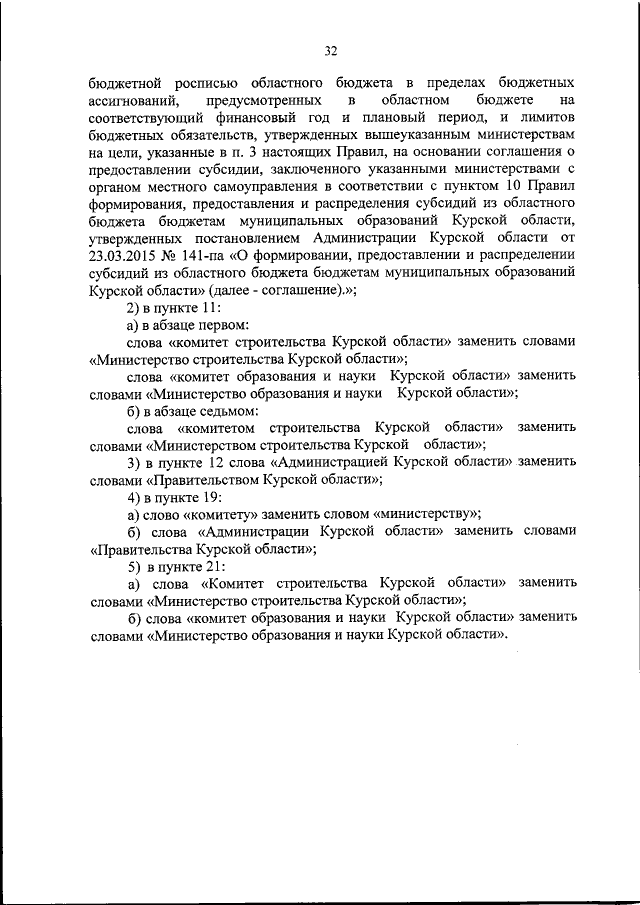 32

бюджетной росписью областного бюджета в пределах бюджетных ассигнований, предусмотренных в областном бюджете на соответствующий финансовый год и плановый период, и лимитов бюджетных обязательств, утвержденных вышеуказанным министерствам на цели, указанные в п. 3 настоящих Правил, на основании соглашения о предоставлении субсидии, заключенного указанными министерствами с органом местного самоуправления в соответствии с пунктом 10 Правил формирования, предоставления и распределения субсидий из областного бюджета бюджетам муниципальных образований Курской области, утвержденных постановлением Администрации Курской области от 23.03.2015 № 141-па «О формировании, предоставлении и распределении субсидий из областного бюджета бюджетам муниципальных образований Курской области» (далее - соглашение).»;

2) в пункте 11:

а) в абзаце первом:

слова «комитет строительства Курской области» заменить словами «Министерство строительства Курской области»;

слова «комитет образования и науки Курской области» заменить словами «Министерство образования и науки Курской области»;

б) в абзаце седьмом:

слова «комитетом строительства Курской области» заменить словами «Министерством строительства Курской области»;

3) в пункте 12 слова «Администрацией Курской области» заменить словами «Правительством Курской области»;

4) в пункте 19:

а) слово «комитету» заменить словом «министерству»;

б) слова «Администрации Курской области» заменить словами «Правительства Курской области»;

5) в пункте 21:

а) слова «Комитет строительства Курской области» заменить словами «Министерство строительства Курской области»;

б) слова «комитет образования и науки Курской области» заменить словами «Министерство образования и науки Курской области».